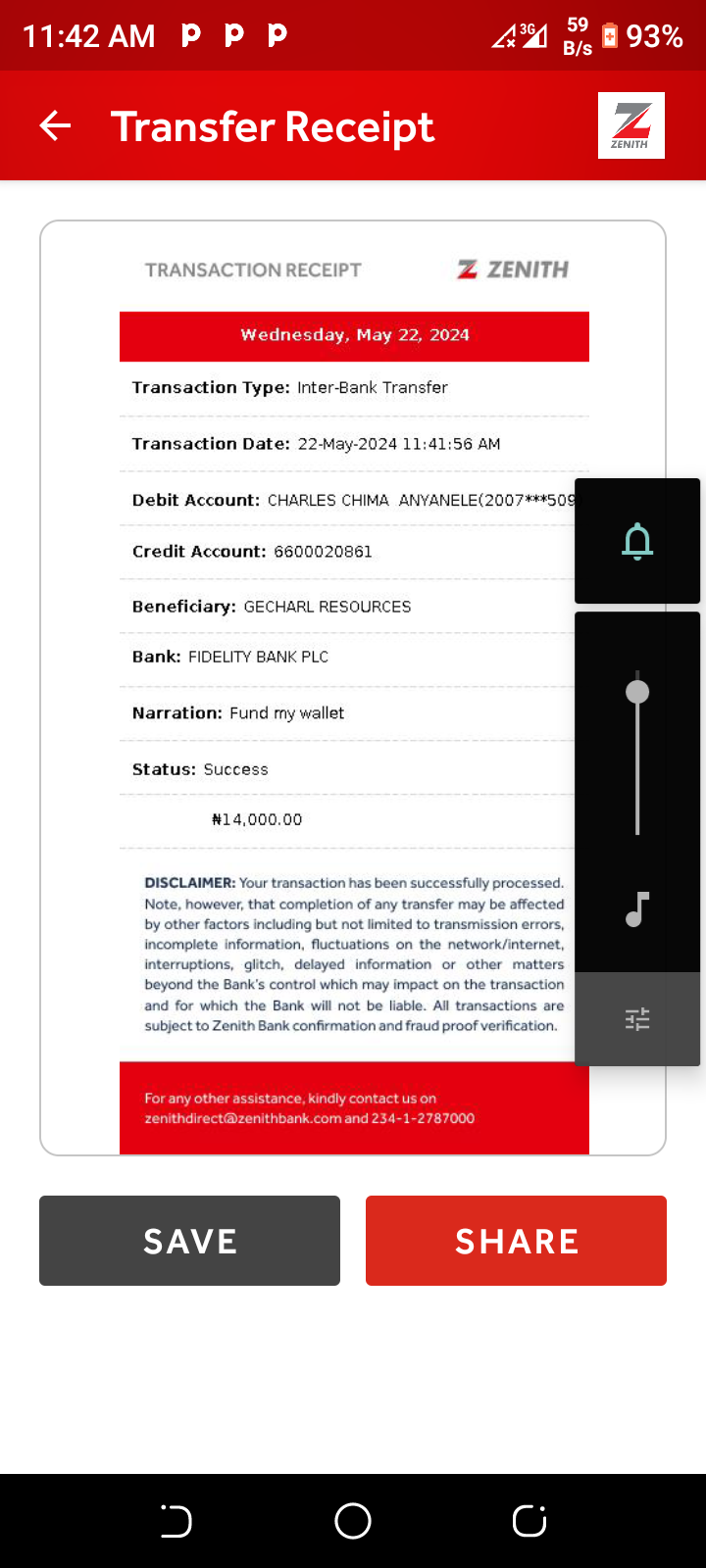 11:42 AM P P P
3G 59 B/s 93%

Transfer Receipt

ZENITH

TRANSACTION RECEIPT
ZENITH

Wednesday, May 22, 2024

Transaction Type: Inter-Bank Transfer

Transaction Date: 22-May-2024 11:41:56 AM

Debit Account: CHARLES CHIMA ANYANELE(2007***509

Credit Account: 6600020861

Beneficiary: GECHARL RESOURCES

Bank: FIDELITY BANK PLC

Narration: Fund my wallet

Status: Success

₦14,000.00

DISCLAIMER: Your transaction has been successfully processed. Note, however, that completion of any transfer may be affected by other factors including but not limited to transmission errors, incomplete information, fluctuations on the network/internet, interruptions, glitch, delayed information or other matters beyond the Bank's control which may impact on the transaction and for which the Bank will not be liable. All transactions are subject to Zenith Bank confirmation and fraud proof verification.

For any other assistance, kindly contact us on zenithdirect@zenithbank.com and 234-1-2787000

SAVE

SHARE